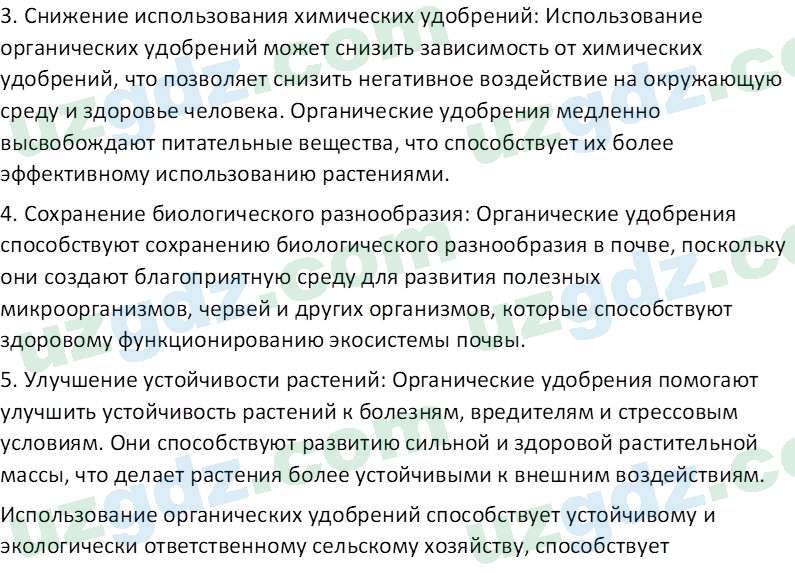 3. Снижение использования химических удобрений: Использование органических удобрений может снизить зависимость от химических удобрений, что позволяет снизить негативное воздействие на окружающую среду и здоровье человека. Органические удобрения медленно высвобождают питательные вещества, что способствует их более эффективному использованию растениями.

4. Сохранение биологического разнообразия: Органические удобрения способствуют сохранению биологического разнообразия в почве, поскольку они создают благоприятную среду для развития полезных микроорганизмов, червей и других организмов, которые способствуют здоровому функционированию экосистемы почвы.

5. Улучшение устойчивости растений: Органические удобрения помогают улучшить устойчивость растений к болезням, вредителям и стрессовым условиям. Они способствуют развитию сильной и здоровой растительной массы, что делает растения более устойчивыми к внешним воздействиям.

Использование органических удобрений способствует устойчивому и экологически ответственному сельскому хозяйству, способствует

uzgdz.com